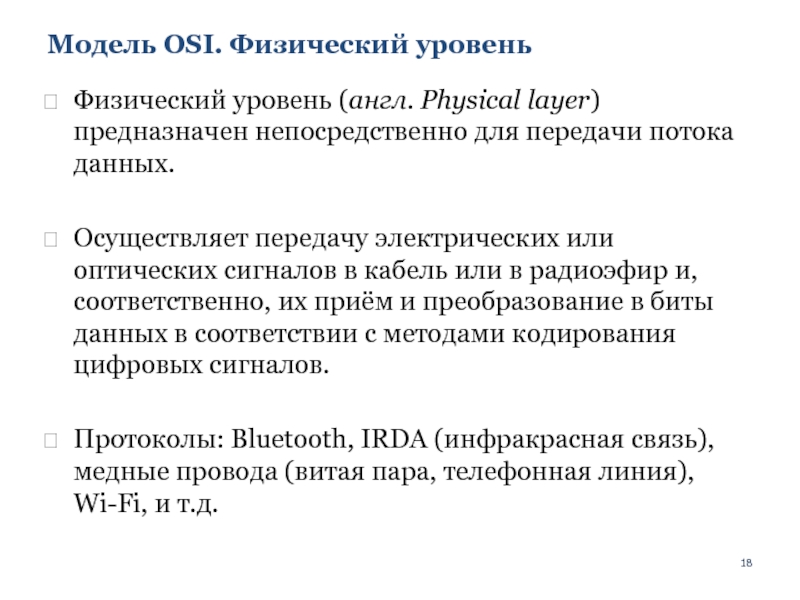 Модель OSI. Физический уровень

Физический уровень (англ. Physical layer) предназначен непосредственно для передачи потока данных.

Осуществляет передачу электрических или оптических сигналов в кабель или в радиоэфир и, соответственно, их приём и преобразование в биты данных в соответствии с методами кодирования цифровых сигналов.

Протоколы: Bluetooth, IRDA (инфракрасная связь), медные провода (витая пара, телефонная линия), Wi-Fi, и т.д.

18